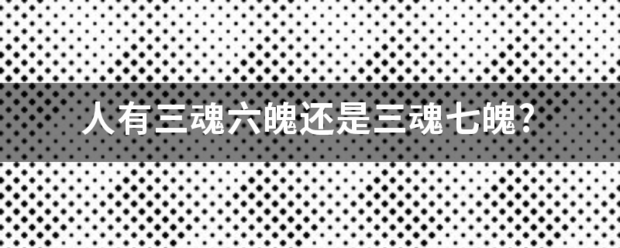 人有三魂六魄还是三魂七魄?